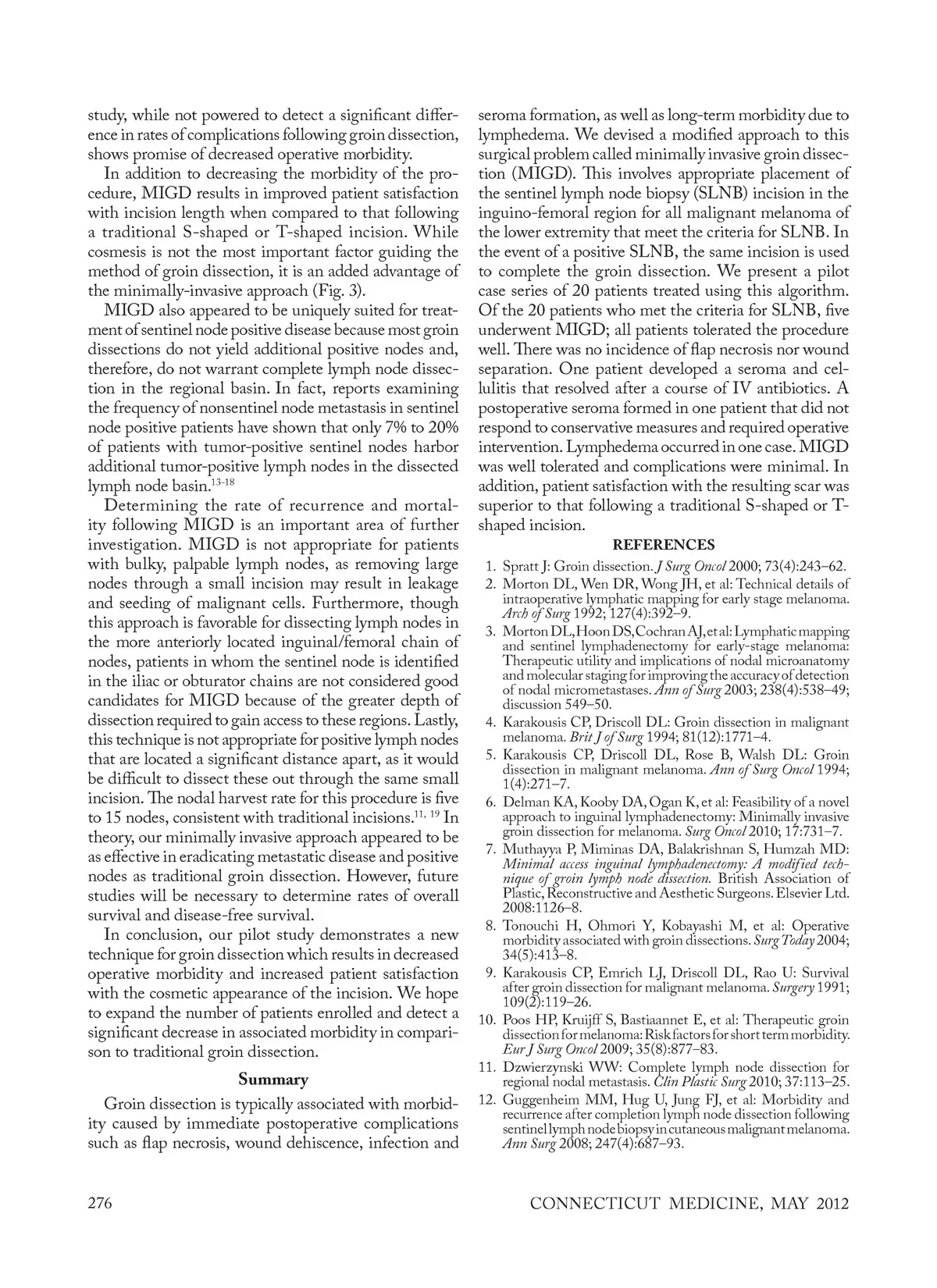 study, while not powered to detect a significant difference in rates of complications following groin dissection, shows promise of decreased operative morbidity.

In addition to decreasing the morbidity of the procedure, MIGD results in improved patient satisfaction with incision length when compared to that following a traditional S-shaped or T-shaped incision. While cosmesis is not the most important factor guiding the method of groin dissection, it is an added advantage of the minimally-invasive approach (Fig. 3).

MIGD also appeared to be uniquely suited for treatment of sentinel node positive disease because most groin dissections do not yield additional positive nodes and, therefore, do not warrant complete lymph node dissection in the regional basin. In fact, reports examining the frequency of nonsentinel node metastasis in sentinel node positive patients have shown that only 7% to 20% of patients with tumor-positive sentinel nodes harbor additional tumor-positive lymph nodes in the dissected lymph node basin.$^{13-18}$

Determining the rate of recurrence and mortality following MIGD is an important area of further investigation. MIGD is not appropriate for patients with bulky, palpable lymph nodes, as removing large nodes through a small incision may result in leakage and seeding of malignant cells. Furthermore, though this approach is favorable for dissecting lymph nodes in the more anteriorly located inguinal/femoral chain of nodes, patients in whom the sentinel node is identified in the iliac or obturator chains are not considered good candidates for MIGD because of the greater depth of dissection required to gain access to these regions. Lastly, this technique is not appropriate for positive lymph nodes that are located a significant distance apart, as it would be difficult to dissect these out through the same small incision. The nodal harvest rate for this procedure is five to 15 nodes, consistent with traditional incisions.$^{11, 19}$ In theory, our minimally invasive approach appeared to be as effective in eradicating metastatic disease and positive nodes as traditional groin dissection. However, future studies will be necessary to determine rates of overall survival and disease-free survival.

In conclusion, our pilot study demonstrates a new technique for groin dissection which results in decreased operative morbidity and increased patient satisfaction with the cosmetic appearance of the incision. We hope to expand the number of patients enrolled and detect a significant decrease in associated morbidity in comparison to traditional groin dissection.

Summary

Groin dissection is typically associated with morbidity caused by immediate postoperative complications such as flap necrosis, wound dehiscence, infection and seroma formation, as well as long-term morbidity due to lymphedema. We devised a modified approach to this surgical problem called minimally invasive groin dissection (MIGD). This involves appropriate placement of the sentinel lymph node biopsy (SLNB) incision in the inguino-femoral region for all malignant melanoma of the lower extremity that meet the criteria for SLNB. In the event of a positive SLNB, the same incision is used to complete the groin dissection. We present a pilot case series of 20 patients treated using this algorithm. Of the 20 patients who met the criteria for SLNB, five underwent MIGD; all patients tolerated the procedure well. There was no incidence of flap necrosis nor wound separation. One patient developed a seroma and cellulitis that resolved after a course of IV antibiotics. A postoperative seroma formed in one patient that did not respond to conservative measures and required operative intervention. Lymphedema occurred in one case. MIGD was well tolerated and complications were minimal. In addition, patient satisfaction with the resulting scar was superior to that following a traditional S-shaped or T-shaped incision.

REFERENCES

1. Spratt J: Groin dissection. J Surg Oncol 2000; 73(4):243–62.
2. Morton DL, Wen DR, Wong JH, et al: Technical details of intraoperative lymphatic mapping for early stage melanoma. Arch of Surg 1992; 127(4):392–9.
3. Morton DL, Hoon DS, Cochran AJ, et al: Lymphatic mapping and sentinel lymphadenectomy for early-stage melanoma: Therapeutic utility and implications of nodal microanatomy and molecular staging for improving the accuracy of detection of nodal micrometastases. Ann of Surg 2003; 238(4):538–49; discussion 549–50.
4. Karakousis CP, Driscoll DL: Groin dissection in malignant melanoma. Brit J of Surg 1994; 81(12):1771–4.
5. Karakousis CP, Driscoll DL, Rose B, Walsh DL: Groin dissection in malignant melanoma. Ann of Surg Oncol 1994; 1(4):271–7.
6. Delman KA, Kooby DA, Ogan K, et al: Feasibility of a novel approach to inguinal lymphadenectomy: Minimally invasive groin dissection for melanoma. Surg Oncol 2010; 17:731–7.
7. Muthayya P, Miminas DA, Balakrishnan S, Humzah MD: Minimal access inguinal lymphadenectomy: A modified technique of groin lymph node dissection. British Association of Plastic, Reconstructive and Aesthetic Surgeons. Elsevier Ltd. 2008:1126–8.
8. Tonouchi H, Ohmori Y, Kobayashi M, et al: Operative morbidity associated with groin dissections. Surg Today 2004; 34(5):413–8.
9. Karakousis CP, Emrich LJ, Driscoll DL, Rao U: Survival after groin dissection for malignant melanoma. Surgery 1991; 109(2):119–26.
10. Poos HP, Kruijff S, Bastiaannet E, et al: Therapeutic groin dissection for melanoma: Risk factors for short term morbidity. Eur J Surg Oncol 2009; 35(8):877–83.
11. Dzwierzynski WW: Complete lymph node dissection for regional nodal metastasis. Clin Plastic Surg 2010; 37:113–25.
12. Guggenheim MM, Hug U, Jung FJ, et al: Morbidity and recurrence after completion lymph node dissection following sentinel lymph node biopsy in cutaneous malignant melanoma. Ann Surg 2008; 247(4):687–93.

276 CONNECTICUT MEDICINE, MAY 2012